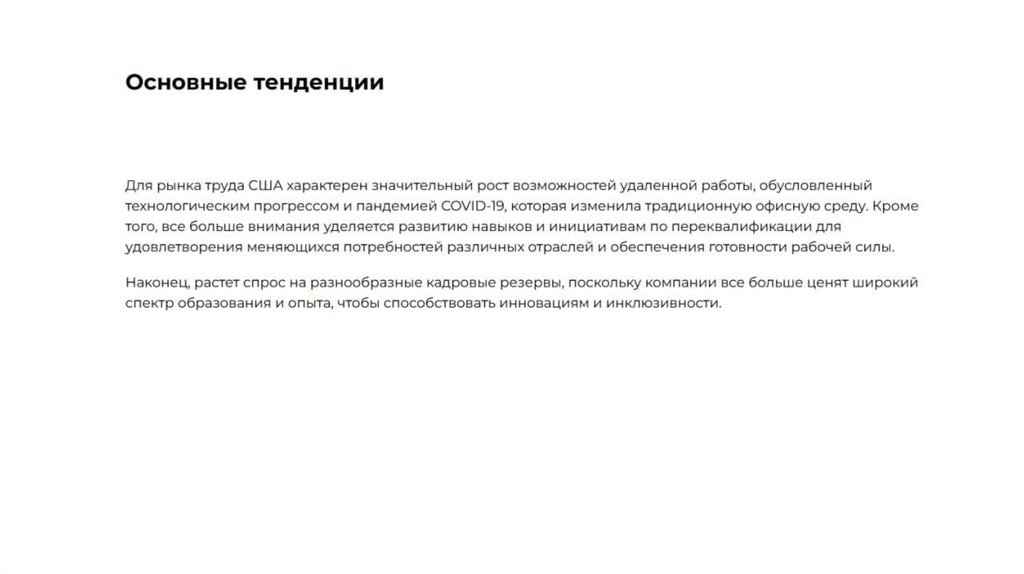 Основные тенденции

Для рынка труда США характерен значительный рост возможностей удаленной работы, обусловленный технологическим прогрессом и пандемией COVID-19, которая изменила традиционную офисную среду. Кроме того, все больше внимания уделяется развитию навыков и инициативам по переквалификации для удовлетворения меняющихся потребностей различных отраслей и обеспечения готовности рабочей силы.

Наконец, растет спрос на разнообразные кадровые резервы, поскольку компании все больше ценят широкий спектр образования и опыта, чтобы способствовать инновациям и инклюзивности.